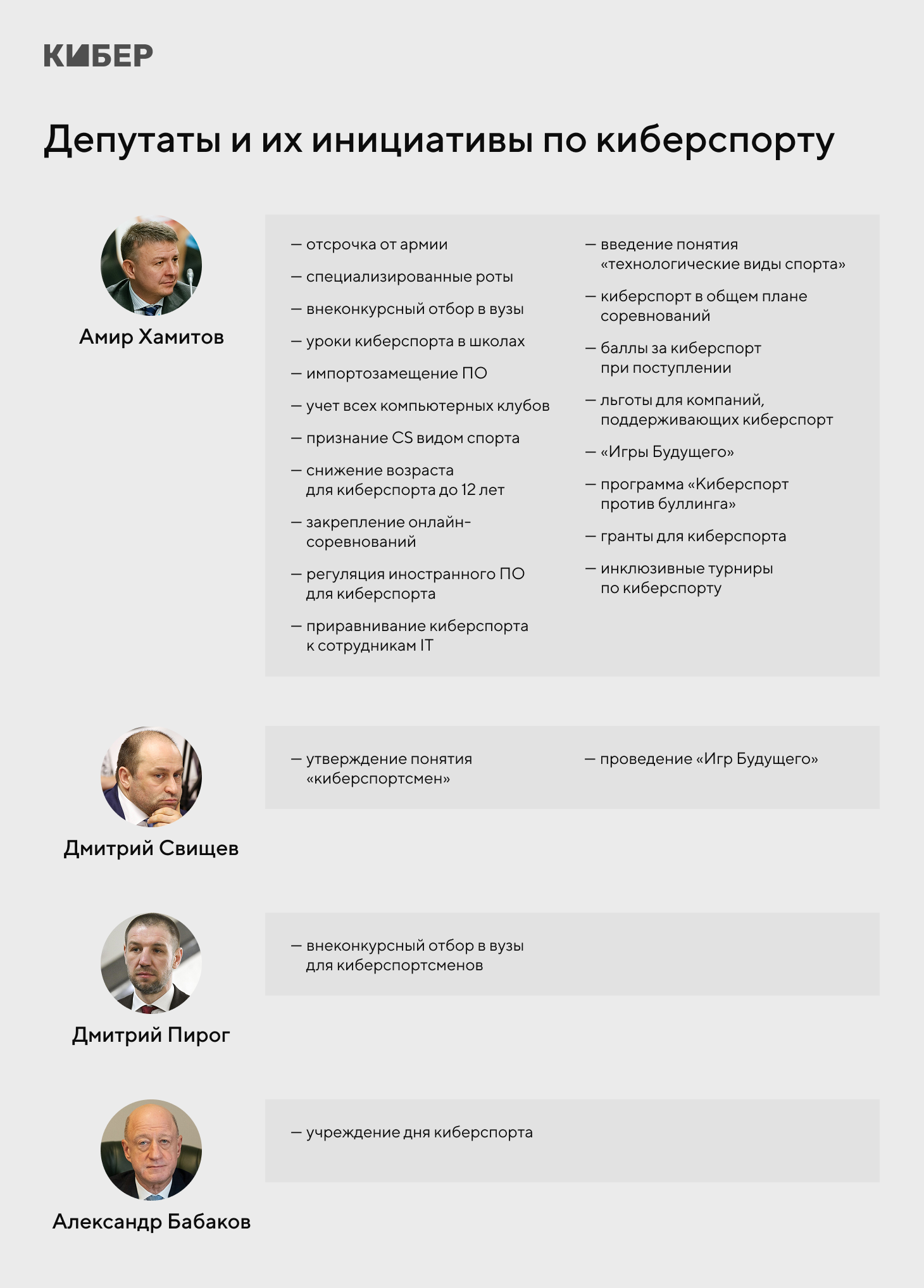 КИБЕР

Депутаты и их инициативы по киберспорту

Амир Хамитов

— отсрочка от армии
— специализированные роты
— внеконкурсный отбор в вузы
— уроки киберспорта в школах
— импортозамещение ПО
— учет всех компьютерных клубов
— признание CS видом спорта
— снижение возраста для киберспорта до 12 лет
— закрепление онлайн-соревнований
— регуляция иностранного ПО для киберспорта
— приравнивание киберспорта к сотрудникам IT

— введение понятия «технологические виды спорта»
— киберспорт в общем плане соревнований
— баллы за киберспорт при поступлении
— льготы для компаний, поддерживающих киберспорт
— «Игры Будущего»
— программа «Киберспорт против буллинга»
— гранты для киберспорта
— инклюзивные турниры по киберспорту

Дмитрий Свищев

— утверждение понятия «киберспортсмен»

— проведение «Игр Будущего»

Дмитрий Пирог

— внеконкурсный отбор в вузы для киберспортсменов

Александр Бабаков

— учреждение дня киберспорта